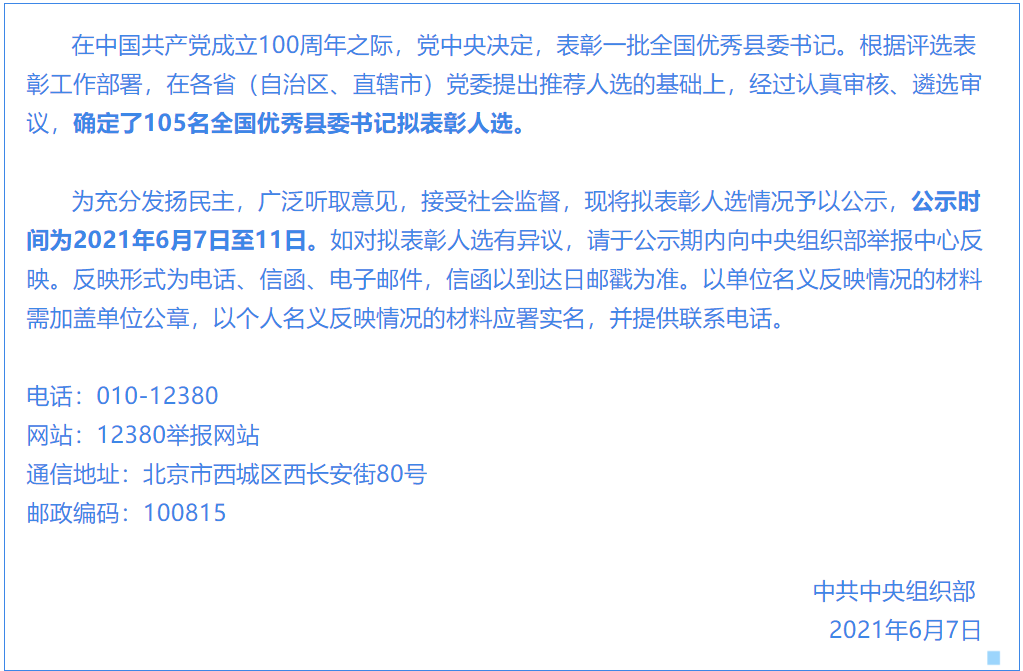 在中国共产党成立100周年之际，党中央决定，表彰一批全国优秀县委书记。根据评选表彰工作部署，在各省（自治区、直辖市）党委提出推荐人选的基础上，经过认真审核、遴选审议，确定了105名全国优秀县委书记拟表彰人选。

为充分发扬民主，广泛听取意见，接受社会监督，现将拟表彰人选情况予以公示，公示时间为2021年6月7日至11日。如对拟表彰人选有异议，请于公示期内向中央组织部举报中心反映。反映形式为电话、信函、电子邮件，信函以到达日邮戳为准。以单位名义反映情况的材料需加盖单位公章，以个人名义反映情况的材料应署实名，并提供联系电话。

电话：010-12380
网站：12380举报网站
通信地址：北京市西城区西长安街80号
邮政编码：100815

中共中央组织部
2021年6月7日